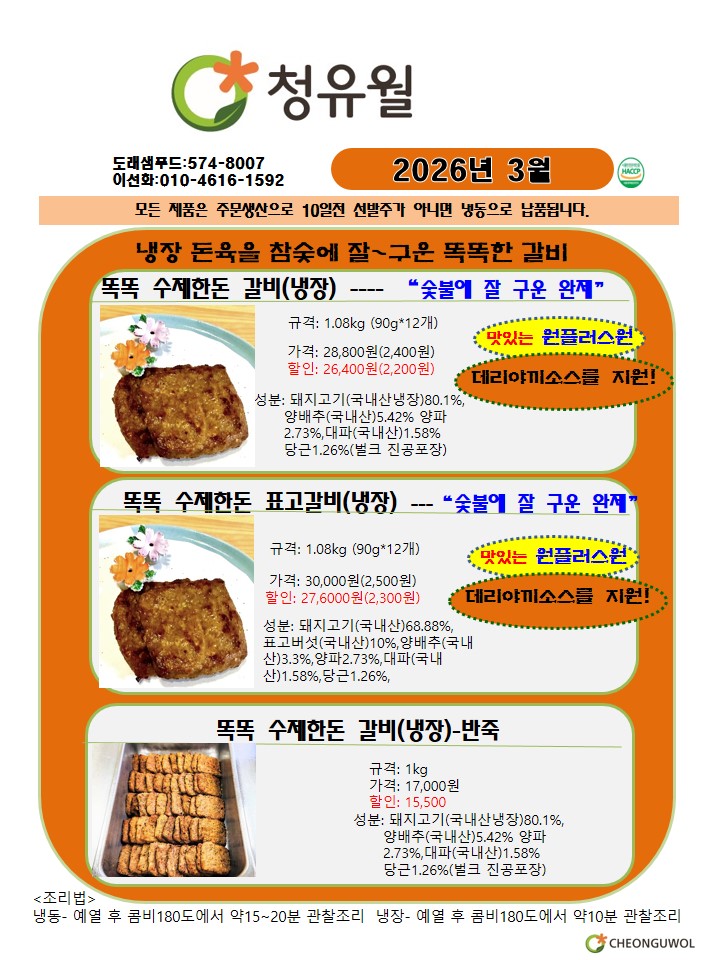 청유월

도래샘푸드:574-8007
이선화:010-4616-1592

2026년 3월

모든 제품은 주문생산으로 10일전 선발주가 아니면 냉동으로 납품됩니다.

냉장 돈육을 참숯에 잘~구운 똑똑한 갈비

똑똑 수제한돈 갈비(냉장) ---- "숯불에 잘 구운 완제"

규격: 1.08kg (90g*12개)

가격: 28,800원(2,400원)
할인: 26,400원(2,200원)

성분: 돼지고기(국내산냉장)80.1%, 양배추(국내산)5.42% 양파 2.73%,대파(국내산)1.58% 당근1.26%(벌크 진공포장)

맛있는 원플러스원

데리야끼소스를 지원!

똑똑 수제한돈 표고갈비(냉장) --- "숯불에 잘 구운 완제"

규격: 1.08kg (90g*12개)

가격: 30,000원(2,500원)
할인: 27,6000원(2,300원)

성분: 돼지고기(국내산)68.88%, 표고버섯(국내산)10%,양배추(국내산)3.3%,양파2.73%,대파(국내산)1.58%,당근1.26%,

맛있는 원플러스원

데리야끼소스를 지원!

똑똑 수제한돈 갈비(냉장)-반죽

규격: 1kg
가격: 17,000원
할인: 15,500
성분: 돼지고기(국내산냉장)80.1%, 양배추(국내산)5.42% 양파 2.73%,대파(국내산)1.58% 당근1.26%(벌크 진공포장)

<조리법>
냉동- 예열 후 콤비180도에서 약15~20분 관찰조리 냉장- 예열 후 콤비180도에서 약10분 관찰조리

CHEONGUWOL